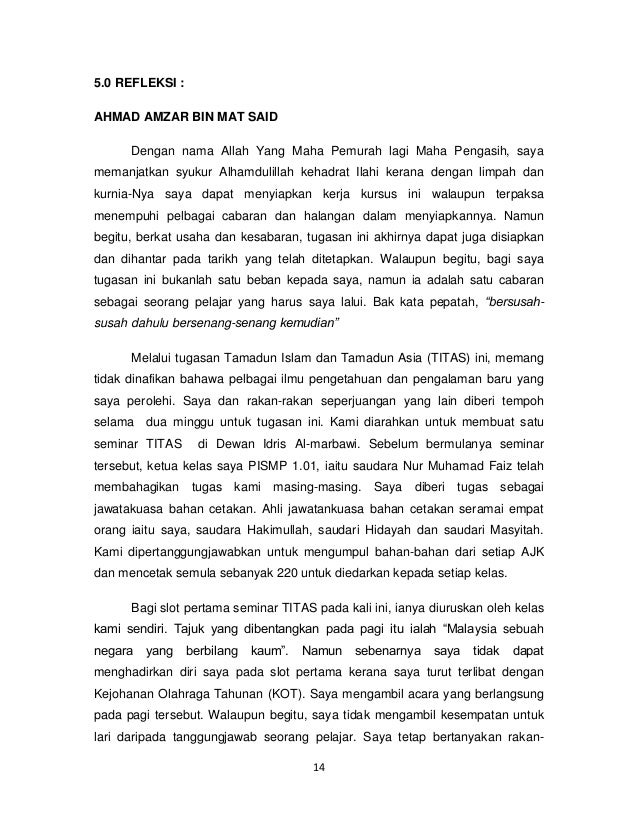 5.0 REFLEKSI :

AHMAD AMZAR BIN MAT SAID

Dengan nama Allah Yang Maha Pemurah lagi Maha Pengasih, saya memanjatkan syukur Alhamdulillah kehadrat Ilahi kerana dengan limpah dan kurnia-Nya saya dapat menyiapkan kerja kursus ini walaupun terpaksa menempuhi pelbagai cabaran dan halangan dalam menyiapkannya. Namun begitu, berkat usaha dan kesabaran, tugasan ini akhirnya dapat juga disiapkan dan dihantar pada tarikh yang telah ditetapkan. Walaupun begitu, bagi saya tugasan ini bukanlah satu beban kepada saya, namun ia adalah satu cabaran sebagai seorang pelajar yang harus saya lalui. Bak kata pepatah, "bersusah-susah dahulu bersenang-senang kemudian"

Melalui tugasan Tamadun Islam dan Tamadun Asia (TITAS) ini, memang tidak dinafikan bahawa pelbagai ilmu pengetahuan dan pengalaman baru yang saya perolehi. Saya dan rakan-rakan seperjuangan yang lain diberi tempoh selama dua minggu untuk tugasan ini. Kami diarahkan untuk membuat satu seminar TITAS di Dewan Idris Al-marbawi. Sebelum bermulanya seminar tersebut, ketua kelas saya PISMP 1.01, iaitu saudara Nur Muhamad Faiz telah membahagikan tugas kami masing-masing. Saya diberi tugas sebagai jawatakuasa bahan cetakan. Ahli jawatankuasa bahan cetakan seramai empat orang iaitu saya, saudara Hakimullah, saudari Hidayah dan saudari Masyitah. Kami dipertanggungjawabkan untuk mengumpul bahan-bahan dari setiap AJK dan mencetak semula sebanyak 220 untuk diedarkan kepada setiap kelas.

Bagi slot pertama seminar TITAS pada kali ini, ianya diuruskan oleh kelas kami sendiri. Tajuk yang dibentangkan pada pagi itu ialah "Malaysia sebuah negara yang berbilang kaum". Namun sebenarnya saya tidak dapat menghadirkan diri saya pada slot pertama kerana saya turut terlibat dengan Kejohanan Olahraga Tahunan (KOT). Saya mengambil acara yang berlangsung pada pagi tersebut. Walaupun begitu, saya tidak mengambil kesempatan untuk lari daripada tanggungjawab seorang pelajar. Saya tetap bertanyakan rakan-

14